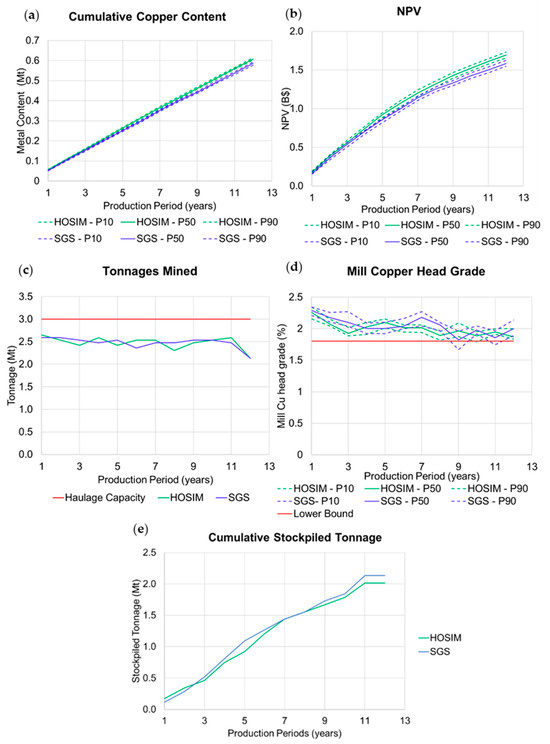 (a) Cumulative Copper Content

Metal Content (Mt)
0.7
0.6
0.5
0.4
0.3
0.2
0.1
0
1 3 5 7 9 11 13
Production Period (years)

HOSIM - P10 HOSIM - P50 HOSIM - P90
SGS - P10 SGS - P50 SGS - P90

(b) NPV

NPV (B$)
2.0
1.5
1.0
0.5
0.0
1 3 5 7 9 11 13
Production Period (years)

HOSIM - P10 HOSIM - P50 HOSIM - P90
SGS - P10 SGS - P50 SGS - P90

(c) Tonnages Mined

Tonnage (Mt)
3.5
3.0
2.5
2.0
1.5
1.0
0.5
0.0
1 3 5 7 9 11 13
Production Period (years)

Haulage Capacity HOSIM SGS

(d) Mill Copper Head Grade

Mill Cu head grade (%)
2.5
2
1.5
1
0.5
0
1 3 5 7 9 11 13
Production Period (years)

HOSIM - P10 HOSIM - P50 HOSIM - P90
SGS- P10 SGS - P50 SGS - P90
Lower Bound

(e) Cumulative Stockpiled Tonnage

Stockpiled Tonnage (Mt)
2.5
2.0
1.5
1.0
0.5
0.0
1 3 5 7 9 11 13
Production Periods (years)

HOSIM
SGS